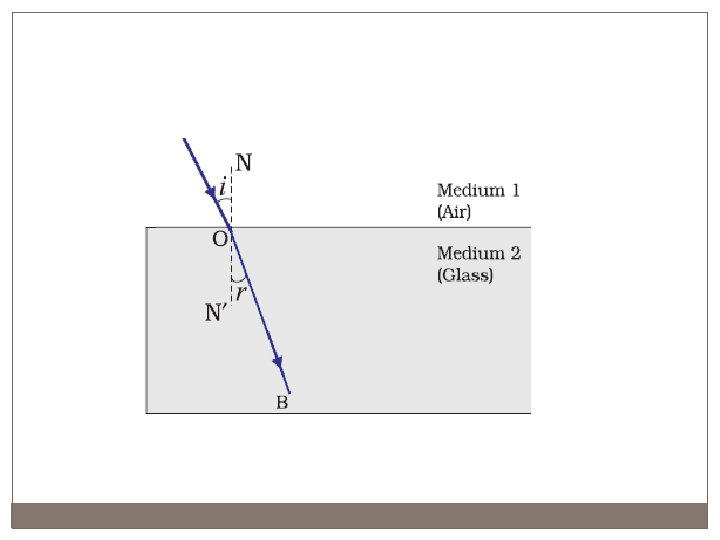 N

i

Medium 1
(Air)

O

Medium 2
(Glass)

r

N'

B